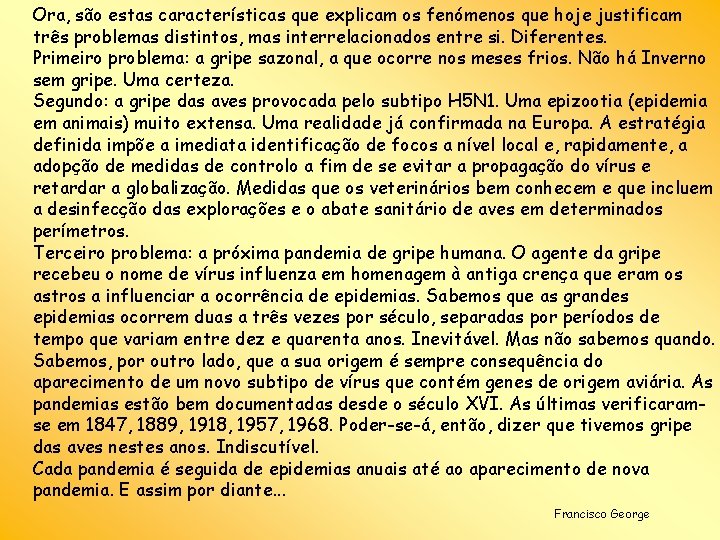 Ora, são estas características que explicam os fenómenos que hoje justificam três problemas distintos, mas interrelacionados entre si. Diferentes.
Primeiro problema: a gripe sazonal, a que ocorre nos meses frios. Não há Inverno sem gripe. Uma certeza.
Segundo: a gripe das aves provocada pelo subtipo H5N1. Uma epizootia (epidemia em animais) muito extensa. Uma realidade já confirmada na Europa. A estratégia definida impõe a imediata identificação de focos a nível local e, rapidamente, a adopção de medidas de controlo a fim de se evitar a propagação do vírus e retardar a globalização. Medidas que os veterinários bem conhecem e que incluem a desinfecção das explorações e o abate sanitário de aves em determinados perímetros.
Terceiro problema: a próxima pandemia de gripe humana. O agente da gripe recebeu o nome de vírus influenza em homenagem à antiga crença que eram os astros a influenciar a ocorrência de epidemias. Sabemos que as grandes epidemias ocorrem duas a três vezes por século, separadas por períodos de tempo que variam entre dez e quarenta anos. Inevitável. Mas não sabemos quando. Sabemos, por outro lado, que a sua origem é sempre consequência do aparecimento de um novo subtipo de vírus que contém genes de origem aviária. As pandemias estão bem documentadas desde o século XVI. As últimas verificaram-se em 1847, 1889, 1918, 1957, 1968. Poder-se-á, então, dizer que tivemos gripe das aves nestes anos. Indiscutível.
Cada pandemia é seguida de epidemias anuais até ao aparecimento de nova pandemia. E assim por diante...

Francisco George